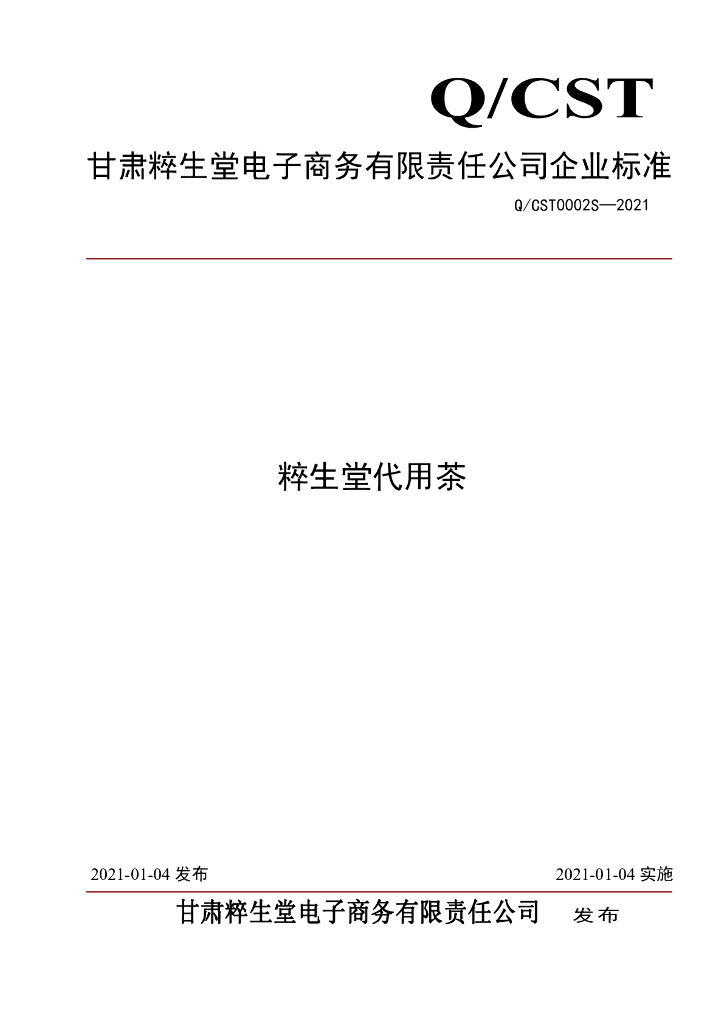 Q/CST

甘肃粹生堂电子商务有限责任公司企业标准

Q/CST0002S—2021

粹生堂代用茶

2021-01-04发布 2021-01-04实施

甘肃粹生堂电子商务有限责任公司 发布